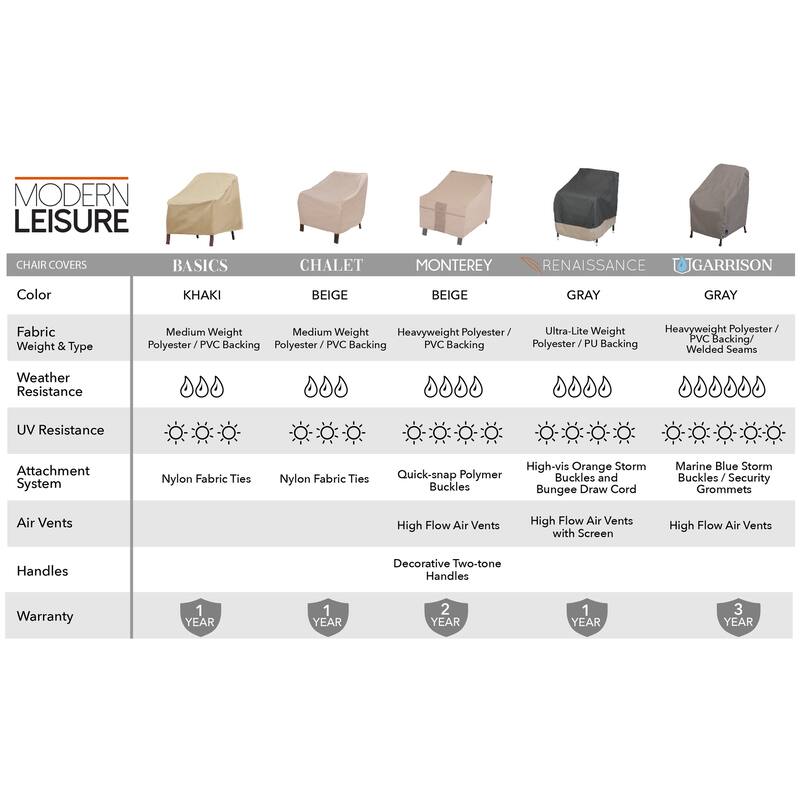 MODERN LEISURE

| CHAIR COVERS | BASICS | CHALET | MONTEREY | RENAISSANCE | GARRISON |
|---|---|---|---|---|---|
| Color | KHAKI | BEIGE | BEIGE | GRAY | GRAY |
| Fabric Weight & Type | Medium Weight Polyester / PVC Backing | Medium Weight Polyester / PVC Backing | Heavyweight Polyester / PVC Backing | Ultra-Lite Weight Polyester / PU Backing | Heavyweight Polyester / PVC Backing/ Welded Seams |
| Weather Resistance | | | | | |
| UV Resistance | | | | | |
| Attachment System | Nylon Fabric Ties | Nylon Fabric Ties | Quick-snap Polymer Buckles | High-vis Orange Storm Buckles and Bungee Draw Cord | Marine Blue Storm Buckles / Security Grommets |
| Air Vents | | | High Flow Air Vents | High Flow Air Vents with Screen | High Flow Air Vents |
| Handles | | | Decorative Two-tone Handles | | |
| Warranty | 1 YEAR | 1 YEAR | 2 YEAR | 1 YEAR | 3 YEAR |